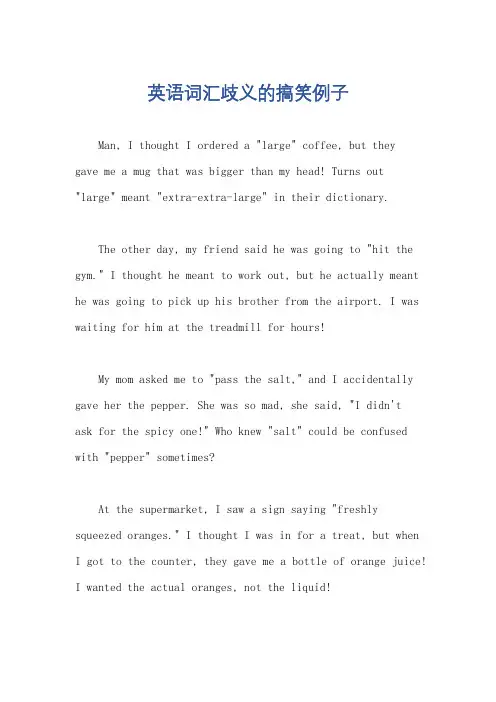 英语词汇歧义的搞笑例子

Man, I thought I ordered a "large" coffee, but they gave me a mug that was bigger than my head! Turns out "large" meant "extra-extra-large" in their dictionary.

The other day, my friend said he was going to "hit the gym." I thought he meant to work out, but he actually meant he was going to pick up his brother from the airport. I was waiting for him at the treadmill for hours!

My mom asked me to "pass the salt," and I accidentally gave her the pepper. She was so mad, she said, "I didn't ask for the spicy one!" Who knew "salt" could be confused with "pepper" sometimes?

At the supermarket, I saw a sign saying "freshly squeezed oranges." I thought I was in for a treat, but when I got to the counter, they gave me a bottle of orange juice! I wanted the actual oranges, not the liquid!